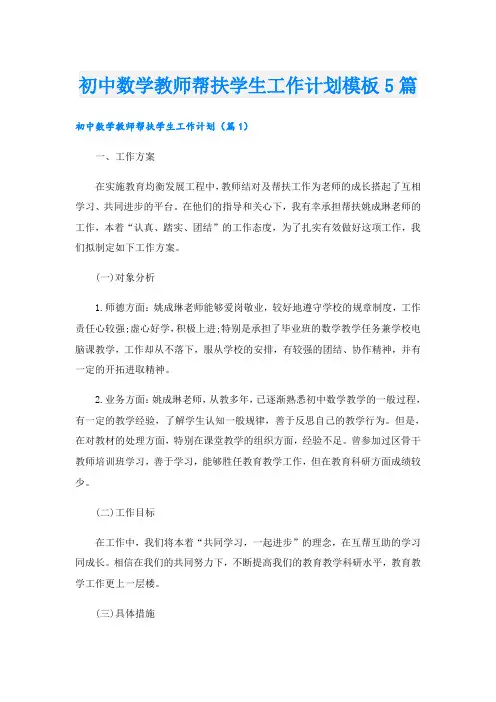 初中数学教师帮扶学生工作计划模板5篇

初中数学教师帮扶学生工作计划（篇1）

一、工作方案

在实施教育均衡发展工程中，教师结对及帮扶工作为老师的成长搭起了互相学习、共同进步的平台，在他们的指导和关心下，我有幸承担帮扶姚成琳老师的工作，本着“认真、踏实、团结”的工作态度，为了扎实有效做好这项工作，我们拟制定如下工作方案。

(一)对象分析

1.师德方面：姚成琳老师能够爱岗敬业，较好地遵守学校的规章制度，工作责任心较强;虚心好学，积极上进;特别是承担了毕业班的数学教学任务兼学校电脑课教学，工作却从不落下，服从学校的安排，有较强的团结、协作精神，并有一定的开拓进取精神。

2.业务方面：姚成琳老师，从教多年，已逐渐熟悉初中数学教学的一般过程，有一定的教学经验，了解学生认知一般规律，善于反思自己的教学行为。但是，在对教材的处理方面，特别在课堂教学的组织方面，经验不足。曾参加过区骨干教师培训班学习，善于学习，能够胜任教育教学工作，但在教育科研方面成绩较少。

(二)工作目标

在工作中，我们将本着“共同学习，一起进步”的理念，在互帮互助的学习同成长。相信在我们的共同努力下，不断提高我们的教育教学科研水平，教育教学工作更上一层楼。

(三)具体措施